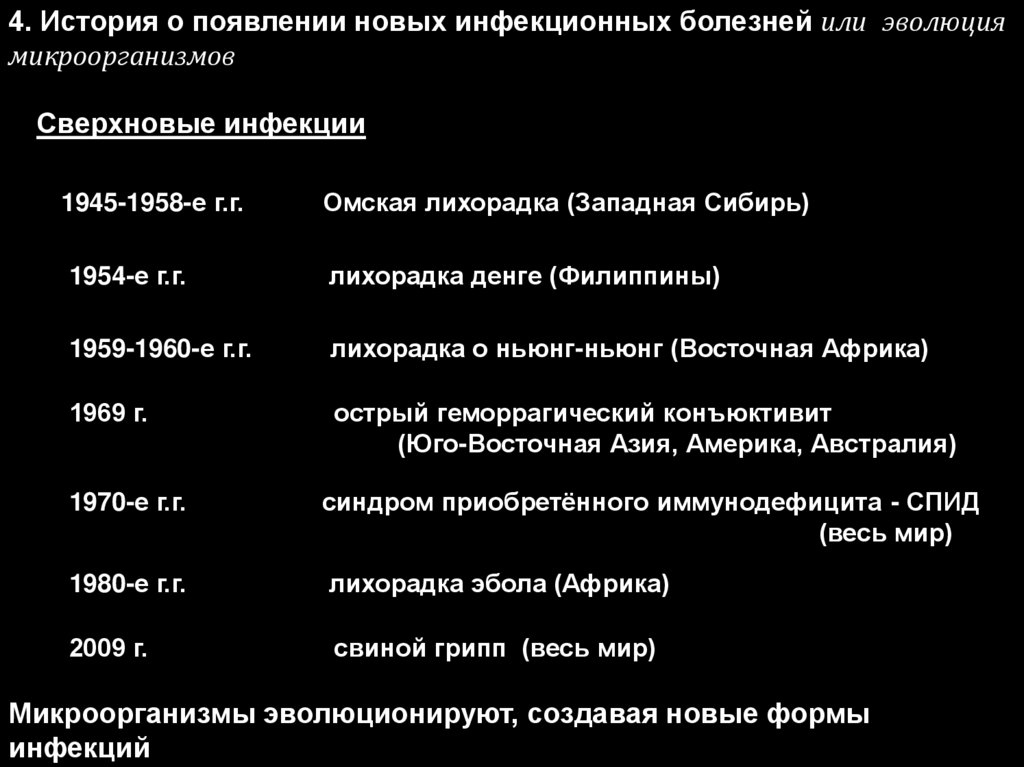 4. История о появлении новых инфекционных болезней или эволюция микроорганизмов

Сверхновые инфекции

1945-1958-е г.г. Омская лихорадка (Западная Сибирь)

1954-е г.г. лихорадка денге (Филиппины)

1959-1960-е г.г. лихорадка о ньюнг-ньюнг (Восточная Африка)

1969 г. острый геморрагический конъюктивит (Юго-Восточная Азия, Америка, Австралия)

1970-е г.г. синдром приобретённого иммунодефицита - СПИД (весь мир)

1980-е г.г. лихорадка эбола (Африка)

2009 г. свиной грипп (весь мир)

Микроорганизмы эволюционируют, создавая новые формы инфекций